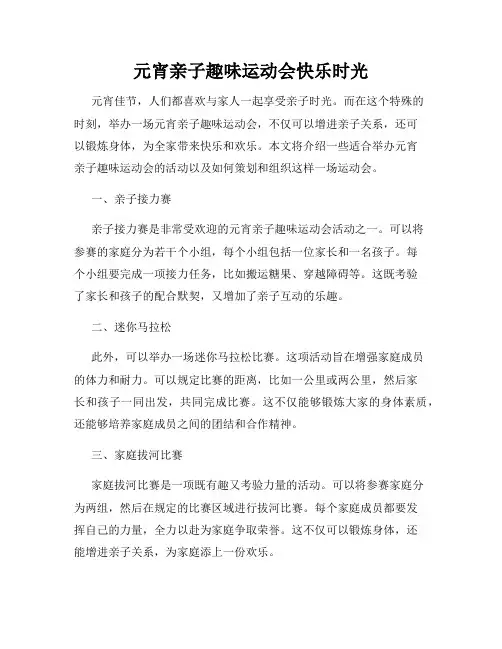 元宵亲子趣味运动会快乐时光

元宵佳节，人们都喜欢与家人一起享受亲子时光。而在这个特殊的时刻，举办一场元宵亲子趣味运动会，不仅可以增进亲子关系，还可以锻炼身体，为全家带来快乐和欢乐。本文将介绍一些适合举办元宵亲子趣味运动会的活动以及如何策划和组织这样一场运动会。

一、亲子接力赛

亲子接力赛是非常受欢迎的元宵亲子趣味运动会活动之一。可以将参赛的家庭分为若干个小组，每个小组包括一位家长和一名孩子。每个小组要完成一项接力任务，比如搬运糖果、穿越障碍等。这既考验了家长和孩子的配合默契，又增加了亲子互动的乐趣。

二、迷你马拉松

此外，可以举办一场迷你马拉松比赛。这项活动旨在增强家庭成员的体力和耐力。可以规定比赛的距离，比如一公里或两公里，然后家长和孩子一同出发，共同完成比赛。这不仅能够锻炼大家的身体素质，还能够培养家庭成员之间的团结和合作精神。

三、家庭拔河比赛

家庭拔河比赛是一项既有趣又考验力量的活动。可以将参赛家庭分为两组，然后在规定的比赛区域进行拔河比赛。每个家庭成员都要发挥自己的力量，全力以赴为家庭争取荣誉。这不仅可以锻炼身体，还能增进亲子关系，为家庭添上一份欢乐。